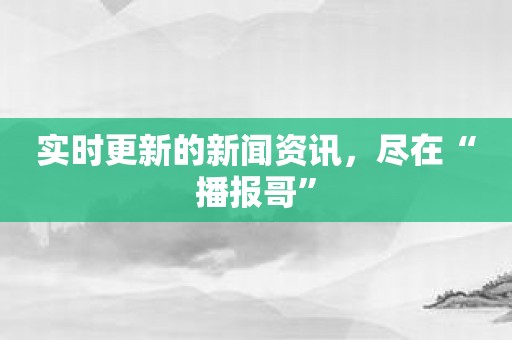 实时更新的新闻资讯，尽在“播报哥”